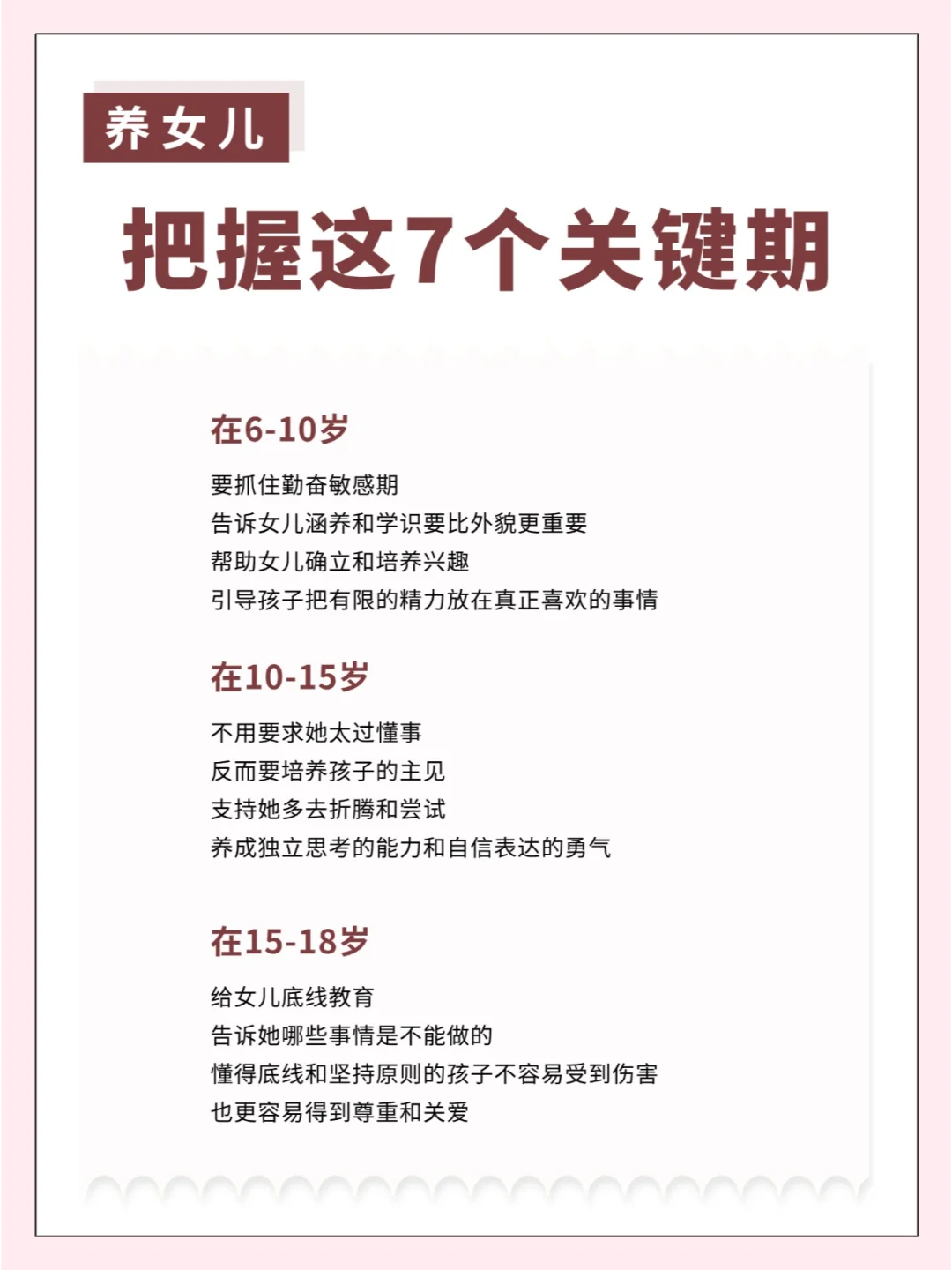 养女儿

把握这7个关键期

在6-10岁

要抓住勤奋敏感期
告诉女儿涵养和学识要比外貌更重要
帮助女儿确立和培养兴趣
引导孩子把有限的精力放在真正喜欢的事情

在10-15岁

不用要求她太过懂事
反而要培养孩子的主见
支持她多去折腾和尝试
养成独立思考的能力和自信表达的勇气

在15-18岁

给女儿底线教育
告诉她哪些事情是不能做的
懂得底线和坚持原则的孩子不容易受到伤害
也更容易得到尊重和关爱